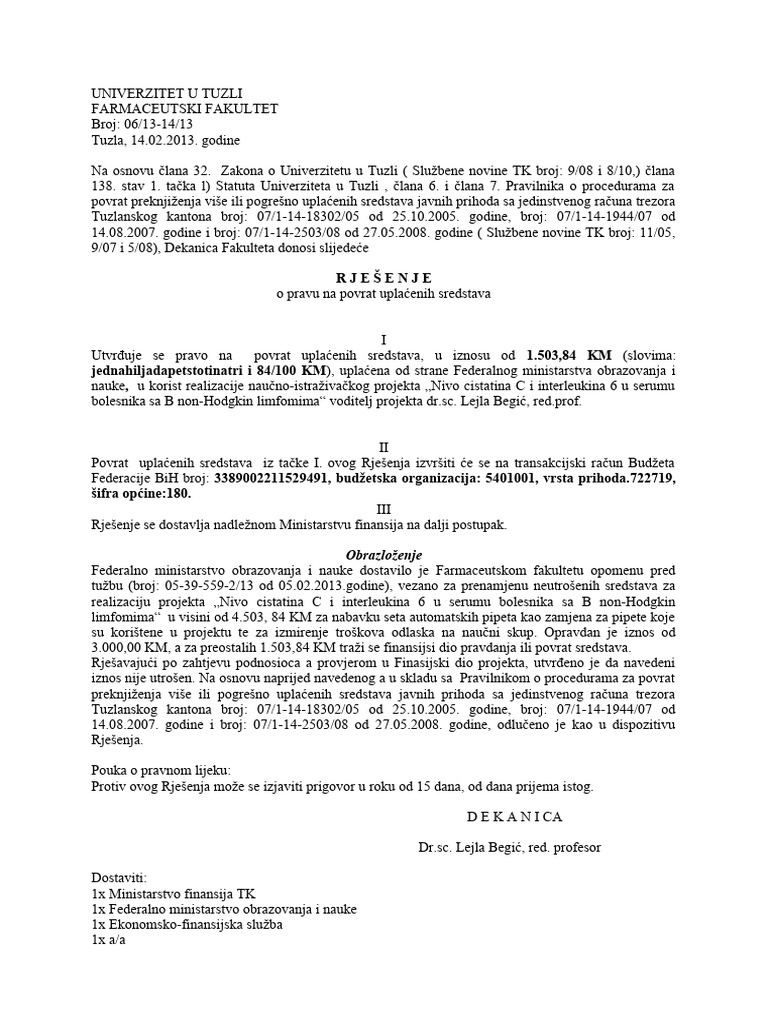 UNIVERZITET U TUZLI
FARMACEUTSKI FAKULTET
Broj: 06/13-14/13
Tuzla, 14.02.2013. godine

Na osnovu člana 32. Zakona o Univerzitetu u Tuzli ( Službene novine TK broj: 9/08 i 8/10,) člana 138. stav 1. tačka l) Statuta Univerziteta u Tuzli , člana 6. i člana 7. Pravilnika o procedurama za povrat preknjiženja više ili pogrešno uplaćenih sredstava javnih prihoda sa jedinstvenog računa trezora Tuzlanskog kantona broj: 07/1-14-18302/05 od 25.10.2005. godine, broj: 07/1-14-1944/07 od 14.08.2007. godine i broj: 07/1-14-2503/08 od 27.05.2008. godine ( Službene novine TK broj: 11/05, 9/07 i 5/08), Dekanica Fakulteta donosi slijedeće

R J E Š E N J E
o pravu na povrat uplaćenih sredstava

I
Utvrđuje se pravo na povrat uplaćenih sredstava, u iznosu od 1.503,84 KM (slovima: jednahiljadapetstotinatri i 84/100 KM), uplaćena od strane Federalnog ministarstva obrazovanja i nauke, u korist realizacije naučno-istraživačkog projekta „Nivo cistatina C i interleukina 6 u serumu bolesnika sa B non-Hodgkin limfomima“ voditelj projekta dr.sc. Lejla Begić, red.prof.

II
Povrat uplaćenih sredstava iz tačke I. ovog Rješenja izvršiti će se na transakcijski račun Budžeta Federacije BiH broj: 3389002211529491, budžetska organizacija: 5401001, vrsta prihoda.722719, šifra općine:180.

III
Rješenje se dostavlja nadležnom Ministarstvu finansija na dalji postupak.

Obrazloženje
Federalno ministarstvo obrazovanja i nauke dostavilo je Farmaceutskom fakultetu opomenu pred tužbu (broj: 05-39-559-2/13 od 05.02.2013.godine), vezano za prenamjenu neutrošenih sredstava za realizaciju projekta „Nivo cistatina C i interleukina 6 u serumu bolesnika sa B non-Hodgkin limfomima“ u visini od 4.503, 84 KM za nabavku seta automatskih pipeta kao zamjena za pipete koje su korištene u projektu te za izmirenje troškova odlaska na naučni skup. Opravdan je iznos od 3.000,00 KM, a za preostalih 1.503,84 KM traži se finansijsi dio pravdanja ili povrat sredstava.
Rješavajući po zahtjevu podnosioca a provjerom u Finasijski dio projekta, utvrđeno je da navedeni iznos nije utrošen. Na osnovu naprijed navedenog a u skladu sa Pravilnikom o procedurama za povrat preknjiženja više ili pogrešno uplaćenih sredstava javnih prihoda sa jedinstvenog računa trezora Tuzlanskog kantona broj: 07/1-14-18302/05 od 25.10.2005. godine, broj: 07/1-14-1944/07 od 14.08.2007. godine i broj: 07/1-14-2503/08 od 27.05.2008. godine, odlučeno je kao u dispozitivu Rješenja.

Pouka o pravnom lijeku:
Protiv ovog Rješenja može se izjaviti prigovor u roku od 15 dana, od dana prijema istog.

D E K A N I C A

Dr.sc. Lejla Begić, red. profesor

Dostaviti:
1x Ministarstvo finansija TK
1x Federalno ministarstvo obrazovanja i nauke
1x Ekonomsko-finansijska služba
1x a/a